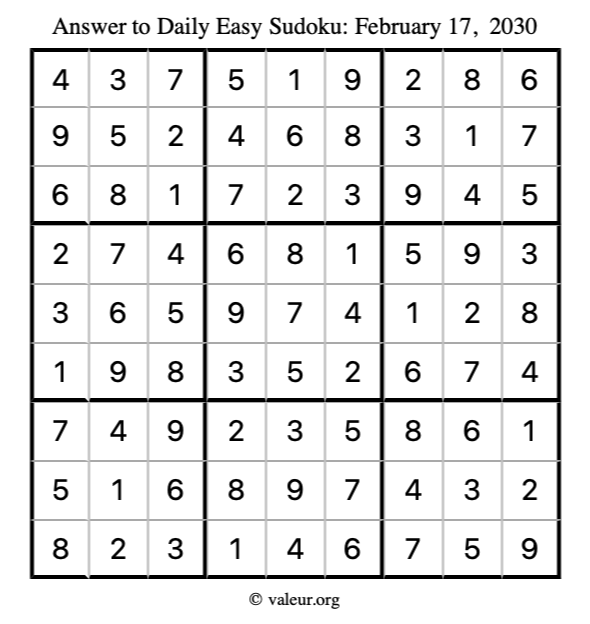 Answer to Daily Easy Sudoku: February 17, 2030

| | | | | | | | | |
|---|---|---|---|---|---|---|---|---|
| 4 | 3 | 7 | 5 | 1 | 9 | 2 | 8 | 6 |
| 9 | 5 | 2 | 4 | 6 | 8 | 3 | 1 | 7 |
| 6 | 8 | 1 | 7 | 2 | 3 | 9 | 4 | 5 |
| 2 | 7 | 4 | 6 | 8 | 1 | 5 | 9 | 3 |
| 3 | 6 | 5 | 9 | 7 | 4 | 1 | 2 | 8 |
| 1 | 9 | 8 | 3 | 5 | 2 | 6 | 7 | 4 |
| 7 | 4 | 9 | 2 | 3 | 5 | 8 | 6 | 1 |
| 5 | 1 | 6 | 8 | 9 | 7 | 4 | 3 | 2 |
| 8 | 2 | 3 | 1 | 4 | 6 | 7 | 5 | 9 |

© valeur.org